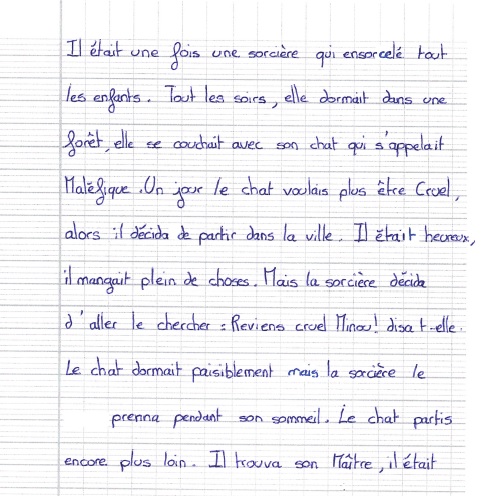 Il était une fois une sorcière qui ensorcelé tout les enfants. Tout les soirs, elle dormait dans une forêt, elle se couchait avec son chat qui s'appelait Maléfique. Un jour le chat voulais plus être Cruel, alors il décida de partir dans la ville. Il était heureux, il mangait plein de choses. Mais la sorcière décida d'aller le chercher : Reviens cruel Minou! disa t-elle. Le chat dormait paisiblement mais la sorcière le prenna pendant son sommeil. Le chat partis encore plus loin. Il trouva son Maître, il était